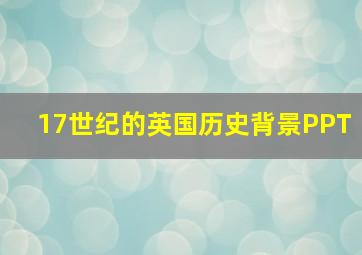 17世纪的英国历史背景PPT